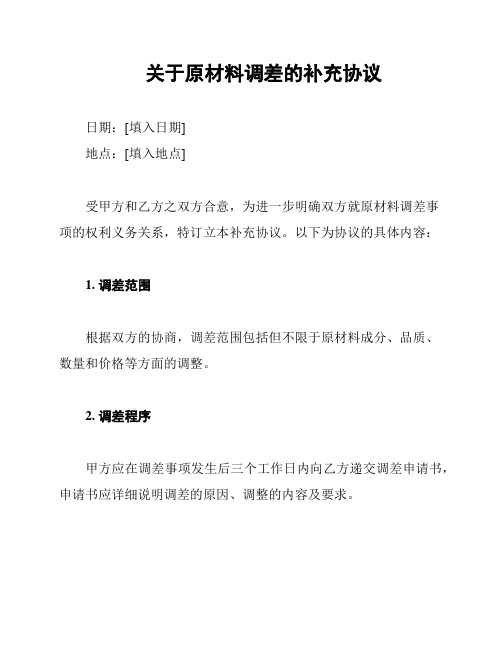 关于原材料调差的补充协议

日期：[填入日期]

地点：[填入地点]

受甲方和乙方之双方合意，为进一步明确双方就原材料调差事项的权利义务关系，特订立本补充协议。以下为协议的具体内容：

1. 调差范围

根据双方的协商，调差范围包括但不限于原材料成分、品质、数量和价格等方面的调整。

2. 调差程序

甲方应在调差事项发生后三个工作日内向乙方递交调差申请书，申请书应详细说明调差的原因、调整的内容及要求。